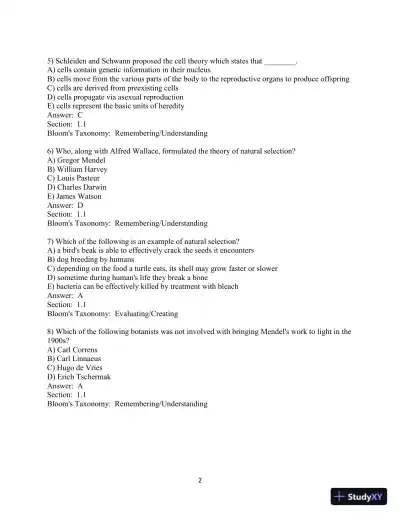 5) Schleiden and Schwann proposed the cell theory which states that ________.
A) cells contain genetic information in their nucleus
B) cells move from the various parts of the body to the reproductive organs to produce offspring
C) cells are derived from preexisting cells
D) cells propagate via asexual reproduction
E) cells represent the basic units of heredity
Answer: C
Section: 1.1
Bloom's Taxonomy: Remembering/Understanding

6) Who, along with Alfred Wallace, formulated the theory of natural selection?
A) Gregor Mendel
B) William Harvey
C) Louis Pasteur
D) Charles Darwin
E) James Watson
Answer: D
Section: 1.1
Bloom's Taxonomy: Remembering/Understanding

7) Which of the following is an example of natural selection?
A) a bird's beak is able to effectively crack the seeds it encounters
B) dog breeding by humans
C) depending on the food a turtle eats, its shell may grow faster or slower
D) sometime during human's life they break a bone
E) bacteria can be effectively killed by treatment with bleach
Answer: A
Section: 1.1
Bloom's Taxonomy: Evaluating/Creating

8) Which of the following botanists was not involved with bringing Mendel's work to light in the 1900s?
A) Carl Correns
B) Carl Linnaeus
C) Hugo de Vries
D) Erich Tschermak
Answer: A
Section: 1.1
Bloom's Taxonomy: Remembering/Understanding

2

StudyXY